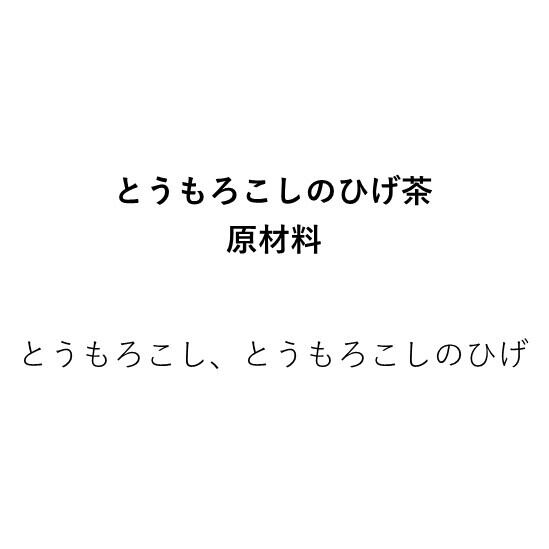 とうもろこしのひげ茶
原材料

とうもろこし、とうもろこしのひげ